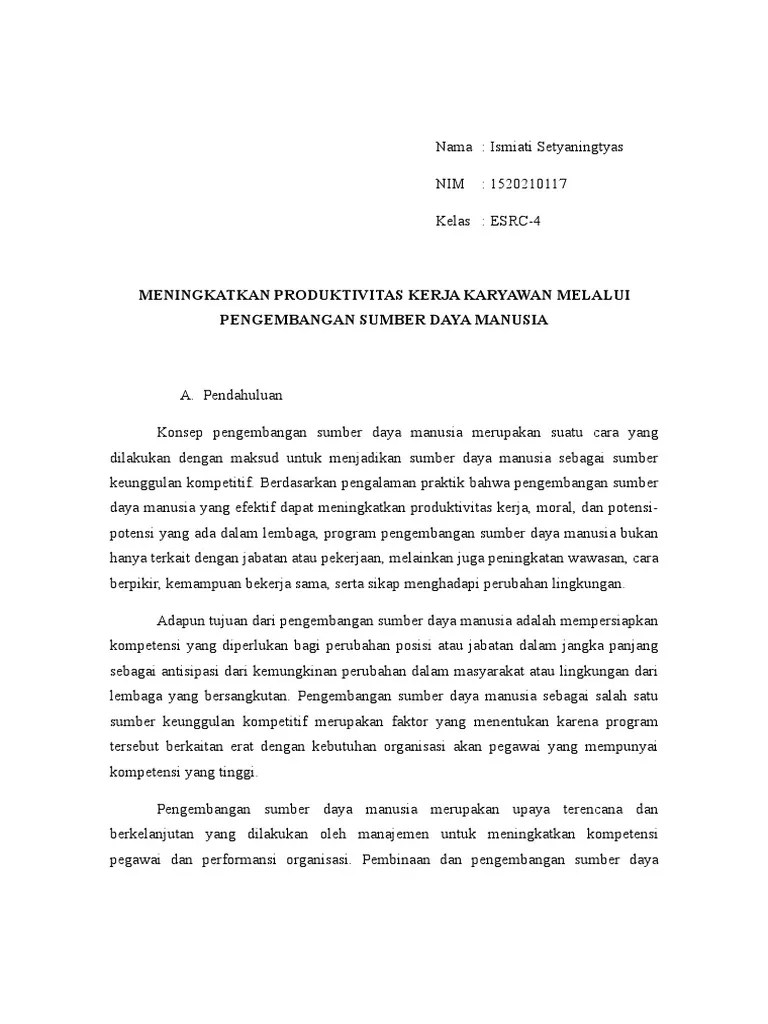 Nama : Ismiati Setyaningtyas

NIM : 1520210117

Kelas : ESRC-4

MENINGKATKAN PRODUKTIVITAS KERJA KARYAWAN MELALUI PENGEMBANGAN SUMBER DAYA MANUSIA

A. Pendahuluan

Konsep pengembangan sumber daya manusia merupakan suatu cara yang dilakukan dengan maksud untuk menjadikan sumber daya manusia sebagai sumber keunggulan kompetitif. Berdasarkan pengalaman praktik bahwa pengembangan sumber daya manusia yang efektif dapat meningkatkan produktivitas kerja, moral, dan potensi-potensi yang ada dalam lembaga, program pengembangan sumber daya manusia bukan hanya terkait dengan jabatan atau pekerjaan, melainkan juga peningkatan wawasan, cara berpikir, kemampuan bekerja sama, serta sikap menghadapi perubahan lingkungan.

Adapun tujuan dari pengembangan sumber daya manusia adalah mempersiapkan kompetensi yang diperlukan bagi perubahan posisi atau jabatan dalam jangka panjang sebagai antisipasi dari kemungkinan perubahan dalam masyarakat atau lingkungan dari lembaga yang bersangkutan. Pengembangan sumber daya manusia sebagai salah satu sumber keunggulan kompetitif merupakan faktor yang menentukan karena program tersebut berkaitan erat dengan kebutuhan organisasi akan pegawai yang mempunyai kompetensi yang tinggi.

Pengembangan sumber daya manusia merupakan upaya terencana dan berkelanjutan yang dilakukan oleh manajemen untuk meningkatkan kompetensi pegawai dan performansi organisasi. Pembinaan dan pengembangan sumber daya